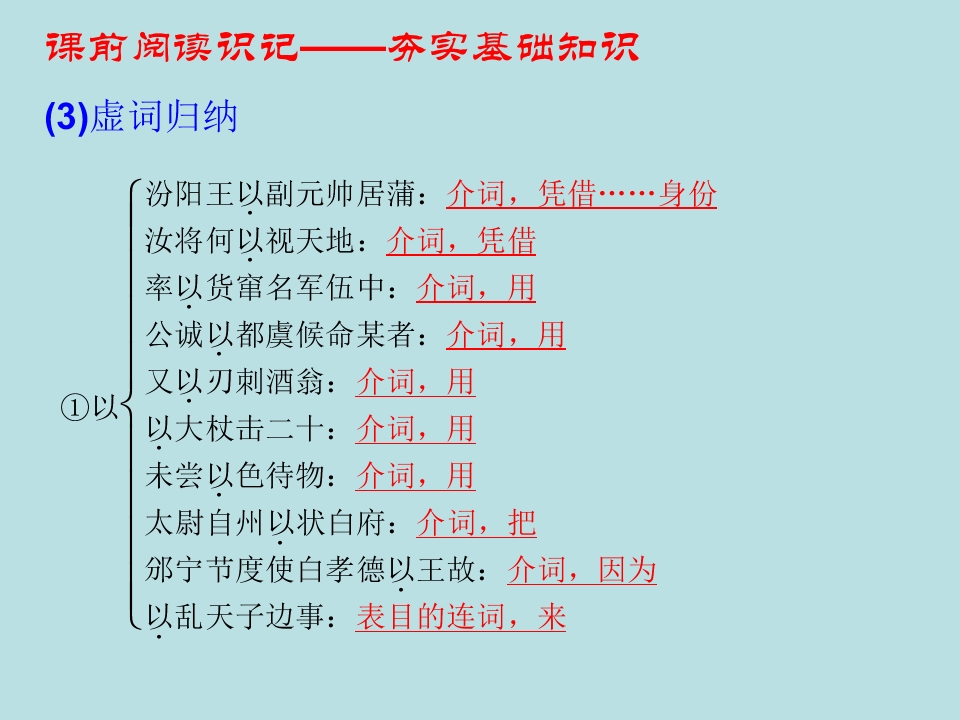 课前阅读识记——夯实基础知识

(3)虚词归纳

①以

汾阳王以副元帅居蒲：介词，凭借……身份
汝将何以视天地：介词，凭借
率以货窜名军伍中：介词，用
公诚以都虞候命某者：介词，用
又以刃刺酒翁：介词，用
以大杖击二十：介词，用
未尝以色待物：介词，用
太尉自州以状白府：介词，把
邠宁节度使白孝德以王故：介词，因为
以乱天子边事：表目的连词，来